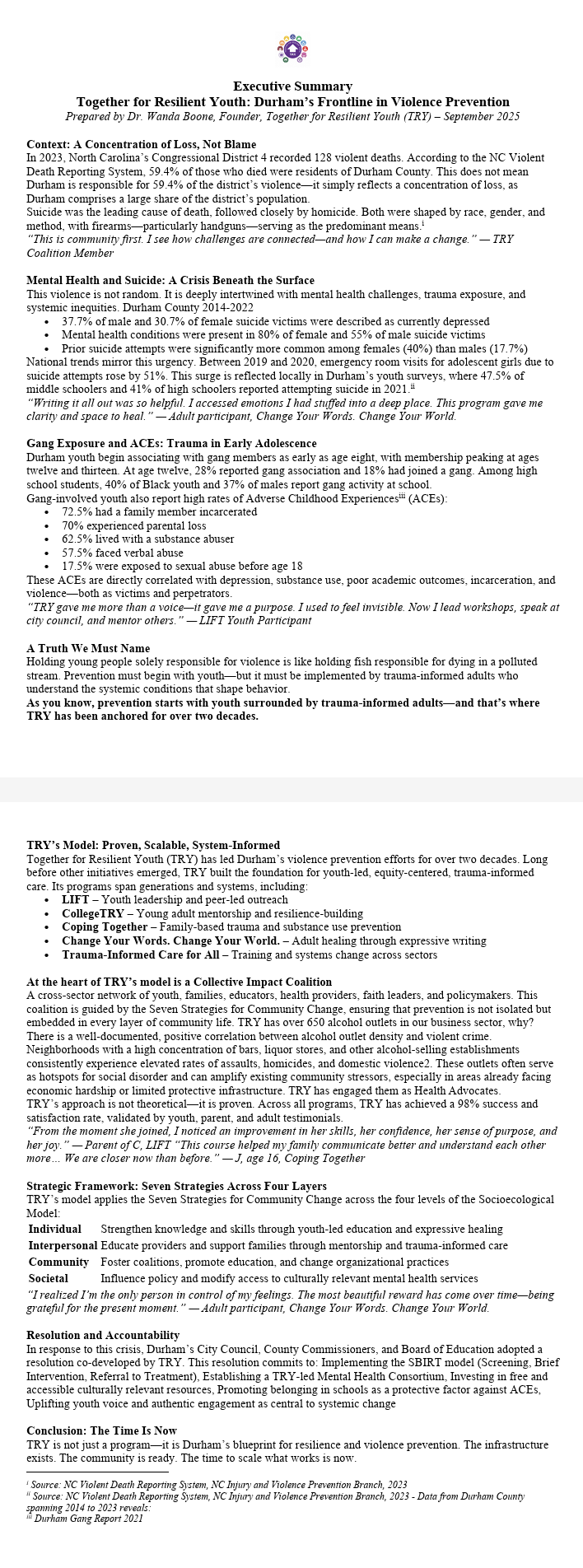 Executive Summary
Together for Resilient Youth: Durham's Frontline in Violence Prevention
Prepared by Dr. Wanda Boone, Founder, Together for Resilient Youth (TRY) – September 2025

Context: A Concentration of Loss, Not Blame
In 2023, North Carolina's Congressional District 4 recorded 128 violent deaths. According to the NC Violent Death Reporting System, 59.4% of those who died were residents of Durham County. This does not mean Durham is responsible for 59.4% of the district's violence—it simply reflects a concentration of loss, as Durham comprises a large share of the district's population.
Suicide was the leading cause of death, followed closely by homicide. Both were shaped by race, gender, and method, with firearms—particularly handguns—serving as the predominant means.$^{i}$
"This is community first. I see how challenges are connected—and how I can make a change." — TRY Coalition Member

Mental Health and Suicide: A Crisis Beneath the Surface
This violence is not random. It is deeply intertwined with mental health challenges, trauma exposure, and systemic inequities. Durham County 2014-2022
• 37.7% of male and 30.7% of female suicide victims were described as currently depressed
• Mental health conditions were present in 80% of female and 55% of male suicide victims
• Prior suicide attempts were significantly more common among females (40%) than males (17.7%)
National trends mirror this urgency. Between 2019 and 2020, emergency room visits for adolescent girls due to suicide attempts rose by 51%. This surge is reflected locally in Durham's youth surveys, where 47.5% of middle schoolers and 41% of high schoolers reported attempting suicide in 2021.$^{ii}$
"Writing it all out was so helpful. I accessed emotions I had stuffed into a deep place. This program gave me clarity and space to heal." — Adult participant, Change Your Words. Change Your World.

Gang Exposure and ACEs: Trauma in Early Adolescence
Durham youth begin associating with gang members as early as age eight, with membership peaking at ages twelve and thirteen. At age twelve, 28% reported gang association and 18% had joined a gang. Among high school students, 40% of Black youth and 37% of males report gang activity at school.
Gang-involved youth also report high rates of Adverse Childhood Experiences$^{iii}$ (ACEs):
• 72.5% had a family member incarcerated
• 70% experienced parental loss
• 62.5% lived with a substance abuser
• 57.5% faced verbal abuse
• 17.5% were exposed to sexual abuse before age 18
These ACEs are directly correlated with depression, substance use, poor academic outcomes, incarceration, and violence—both as victims and perpetrators.
"TRY gave me more than a voice—it gave me a purpose. I used to feel invisible. Now I lead workshops, speak at city council, and mentor others." — LIFT Youth Participant

A Truth We Must Name
Holding young people solely responsible for violence is like holding fish responsible for dying in a polluted stream. Prevention must begin with youth—but it must be implemented by trauma-informed adults who understand the systemic conditions that shape behavior.
As you know, prevention starts with youth surrounded by trauma-informed adults—and that's where TRY has been anchored for over two decades.

TRY's Model: Proven, Scalable, System-Informed
Together for Resilient Youth (TRY) has led Durham's violence prevention efforts for over two decades. Long before other initiatives emerged, TRY built the foundation for youth-led, equity-centered, trauma-informed care. Its programs span generations and systems, including:
• LIFT – Youth leadership and peer-led outreach
• CollegeTRY – Young adult mentorship and resilience-building
• Coping Together – Family-based trauma and substance use prevention
• Change Your Words. Change Your World. – Adult healing through expressive writing
• Trauma-Informed Care for All – Training and systems change across sectors

At the heart of TRY's model is a Collective Impact Coalition
A cross-sector network of youth, families, educators, health providers, faith leaders, and policymakers. This coalition is guided by the Seven Strategies for Community Change, ensuring that prevention is not isolated but embedded in every layer of community life. TRY has over 650 alcohol outlets in our business sector, why? There is a well-documented, positive correlation between alcohol outlet density and violent crime. Neighborhoods with a high concentration of bars, liquor stores, and other alcohol-selling establishments consistently experience elevated rates of assaults, homicides, and domestic violence2. These outlets often serve as hotspots for social disorder and can amplify existing community stressors, especially in areas already facing economic hardship or limited protective infrastructure. TRY has engaged them as Health Advocates.
TRY's approach is not theoretical—it is proven. Across all programs, TRY has achieved a 98% success and satisfaction rate, validated by youth, parent, and adult testimonials.
"From the moment she joined, I noticed an improvement in her skills, her confidence, her sense of purpose, and her joy." — Parent of C, LIFT "This course helped my family communicate better and understand each other more… We are closer now than before." — J, age 16, Coping Together

Strategic Framework: Seven Strategies Across Four Layers
TRY's model applies the Seven Strategies for Community Change across the four levels of the Socioecological Model:
| Individual | Strengthen knowledge and skills through youth-led education and expressive healing |
|---|---|
| Interpersonal | Educate providers and support families through mentorship and trauma-informed care |
| Community | Foster coalitions, promote education, and change organizational practices |
| Societal | Influence policy and modify access to culturally relevant mental health services |
"I realized I'm the only person in control of my feelings. The most beautiful reward has come over time—being grateful for the present moment." — Adult participant, Change Your Words. Change Your World.

Resolution and Accountability
In response to this crisis, Durham's City Council, County Commissioners, and Board of Education adopted a resolution co-developed by TRY. This resolution commits to: Implementing the SBIRT model (Screening, Brief Intervention, Referral to Treatment), Establishing a TRY-led Mental Health Consortium, Investing in free and accessible culturally relevant resources, Promoting belonging in schools as a protective factor against ACEs, Uplifting youth voice and authentic engagement as central to systemic change

Conclusion: The Time Is Now
TRY is not just a program—it is Durham's blueprint for resilience and violence prevention. The infrastructure exists. The community is ready. The time to scale what works is now.

$^{i}$ Source: NC Violent Death Reporting System, NC Injury and Violence Prevention Branch, 2023
$^{ii}$ Source: NC Violent Death Reporting System, NC Injury and Violence Prevention Branch, 2023 - Data from Durham County spanning 2014 to 2023 reveals:
$^{iii}$ Durham Gang Report 2021